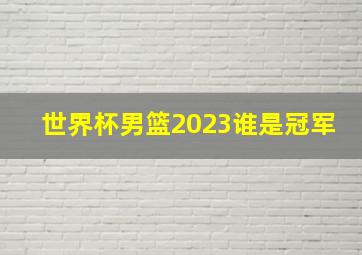 世界杯男篮2023谁是冠军